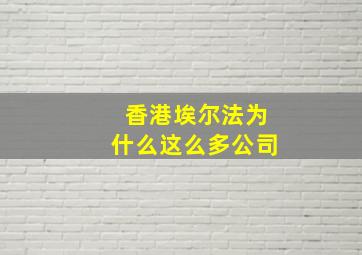 香港埃尔法为什么这么多公司